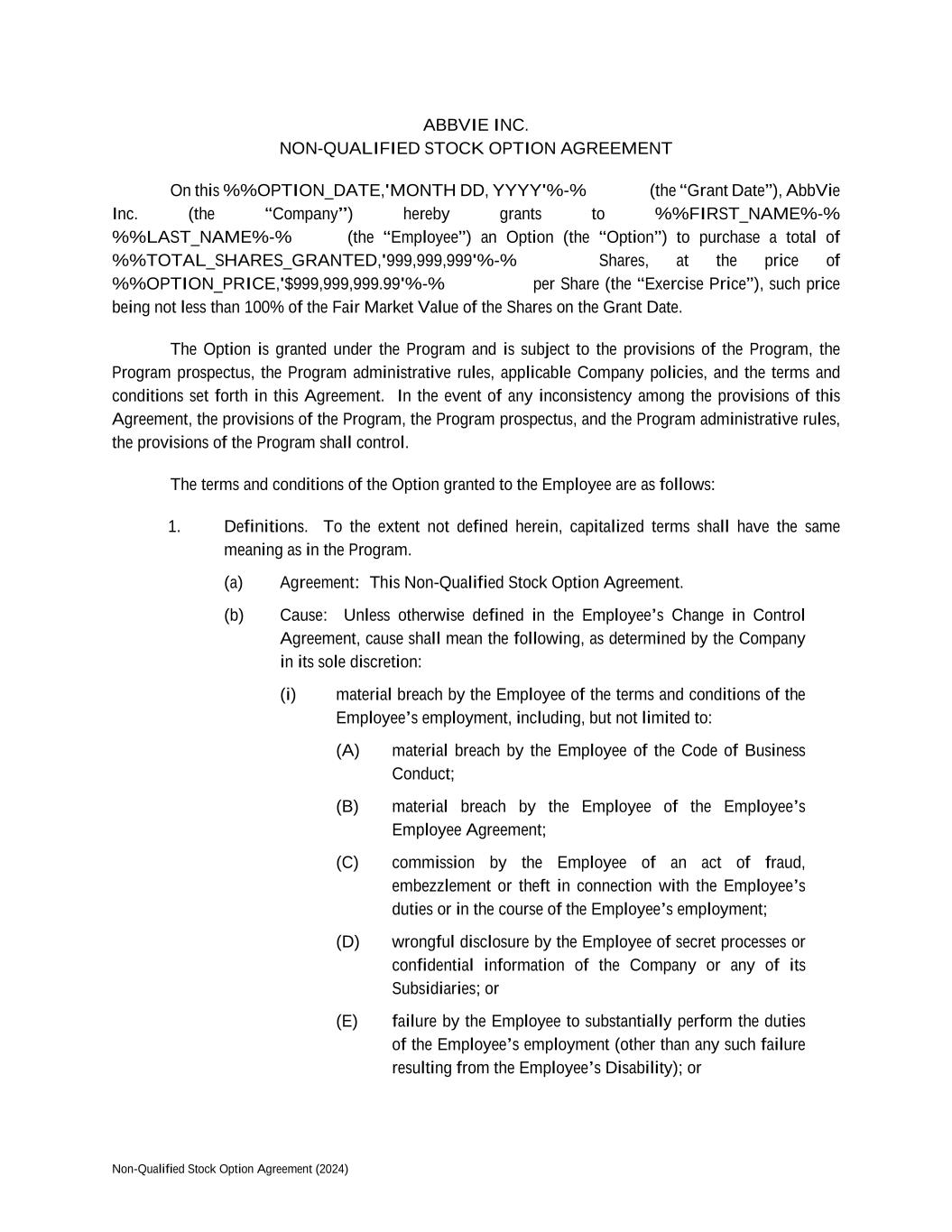 ABBVIE INC.
NON-QUALIFIED STOCK OPTION AGREEMENT

On this %%OPTION_DATE,'MONTH DD, YYYY'%-% (the “Grant Date”), AbbVie Inc. (the “Company”) hereby grants to %%FIRST_NAME%-% %%LAST_NAME%-% (the “Employee”) an Option (the “Option”) to purchase a total of %%TOTAL_SHARES_GRANTED,'999,999,999'%-% Shares, at the price of %%OPTION_PRICE,'$999,999,999.99'%-% per Share (the “Exercise Price”), such price being not less than 100% of the Fair Market Value of the Shares on the Grant Date.

The Option is granted under the Program and is subject to the provisions of the Program, the Program prospectus, the Program administrative rules, applicable Company policies, and the terms and conditions set forth in this Agreement. In the event of any inconsistency among the provisions of this Agreement, the provisions of the Program, the Program prospectus, and the Program administrative rules, the provisions of the Program shall control.

The terms and conditions of the Option granted to the Employee are as follows:

1. Definitions. To the extent not defined herein, capitalized terms shall have the same meaning as in the Program.

(a) Agreement: This Non-Qualified Stock Option Agreement.

(b) Cause: Unless otherwise defined in the Employee’s Change in Control Agreement, cause shall mean the following, as determined by the Company in its sole discretion:

(i) material breach by the Employee of the terms and conditions of the Employee’s employment, including, but not limited to:

(A) material breach by the Employee of the Code of Business Conduct;

(B) material breach by the Employee of the Employee’s Employee Agreement;

(C) commission by the Employee of an act of fraud, embezzlement or theft in connection with the Employee’s duties or in the course of the Employee’s employment;

(D) wrongful disclosure by the Employee of secret processes or confidential information of the Company or any of its Subsidiaries; or

(E) failure by the Employee to substantially perform the duties of the Employee’s employment (other than any such failure resulting from the Employee’s Disability); or

Non-Qualified Stock Option Agreement (2024)